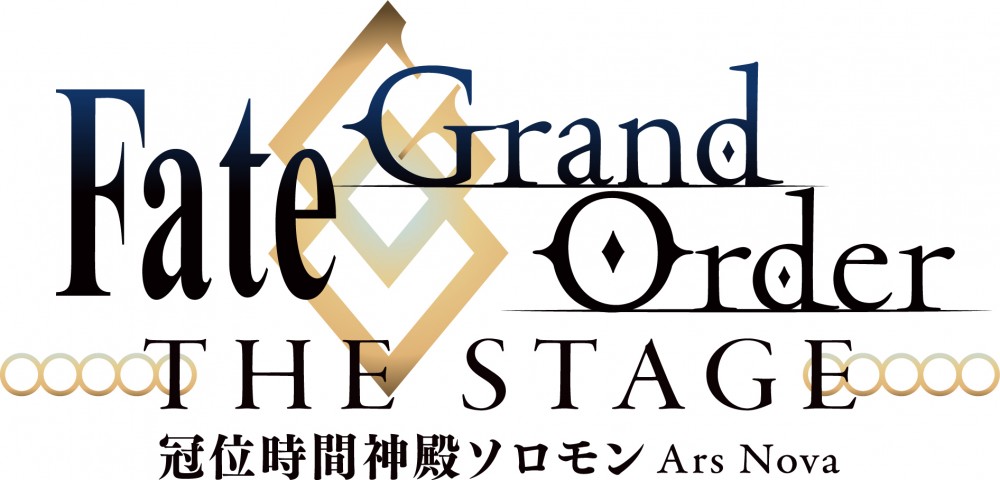 Fate Grand Order
THE STAGE
冠位時間神殿ソロモン Ars Nova